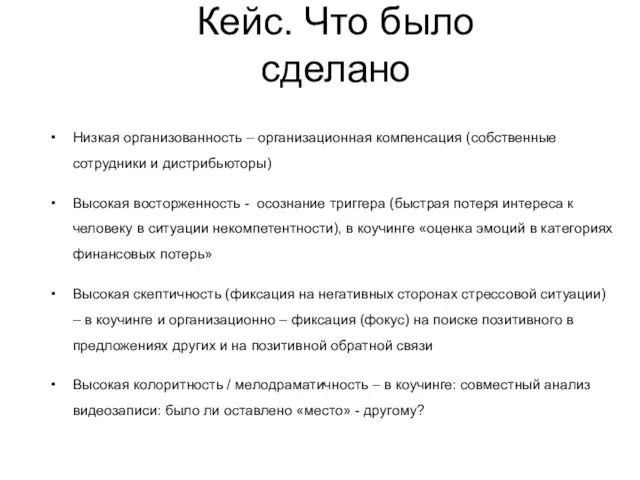 Кейс. Что было сделано

• Низкая организованность – организационная компенсация (собственные сотрудники и дистрибьюторы)

• Высокая восторженность - осознание триггера (быстрая потеря интереса к человеку в ситуации некомпетентности), в коучинге «оценка эмоций в категориях финансовых потерь»

• Высокая скептичность (фиксация на негативных сторонах стрессовой ситуации) – в коучинге и организационно – фиксация (фокус) на поиске позитивного в предложениях других и на позитивной обратной связи

• Высокая колоритность / мелодраматичность – в коучинге: совместный анализ видеозаписи: было ли оставлено «место» - другому?